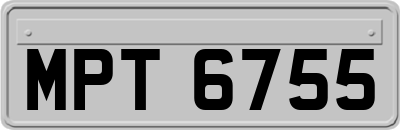 MPT 6755